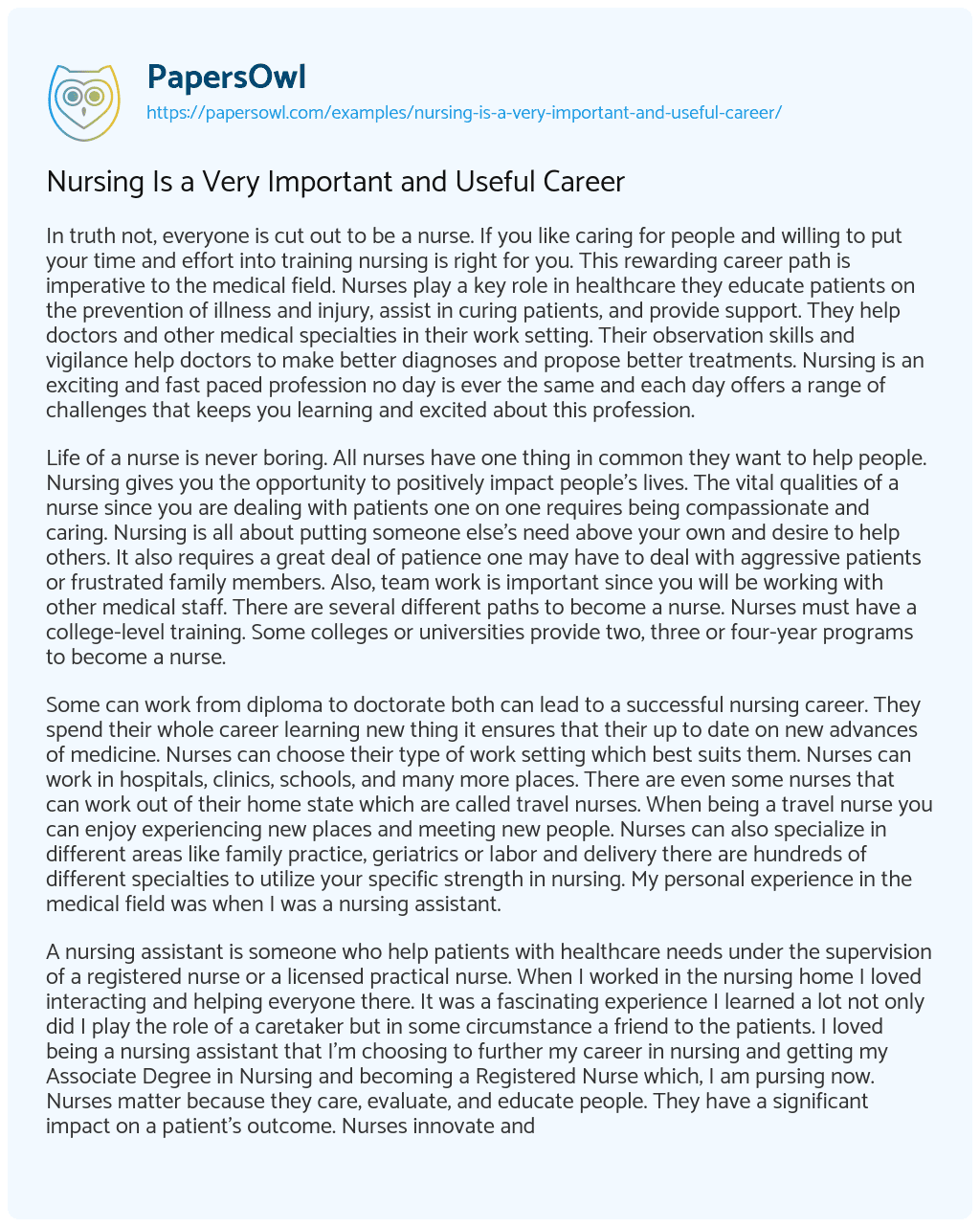 PapersOwl
https://papersowl.com/examples/nursing-is-a-very-important-and-useful-career/

Nursing Is a Very Important and Useful Career

In truth not, everyone is cut out to be a nurse. If you like caring for people and willing to put your time and effort into training nursing is right for you. This rewarding career path is imperative to the medical field. Nurses play a key role in healthcare they educate patients on the prevention of illness and injury, assist in curing patients, and provide support. They help doctors and other medical specialties in their work setting. Their observation skills and vigilance help doctors to make better diagnoses and propose better treatments. Nursing is an exciting and fast paced profession no day is ever the same and each day offers a range of challenges that keeps you learning and excited about this profession.

Life of a nurse is never boring. All nurses have one thing in common they want to help people. Nursing gives you the opportunity to positively impact people's lives. The vital qualities of a nurse since you are dealing with patients one on one requires being compassionate and caring. Nursing is all about putting someone else's need above your own and desire to help others. It also requires a great deal of patience one may have to deal with aggressive patients or frustrated family members. Also, team work is important since you will be working with other medical staff. There are several different paths to become a nurse. Nurses must have a college-level training. Some colleges or universities provide two, three or four-year programs to become a nurse.

Some can work from diploma to doctorate both can lead to a successful nursing career. They spend their whole career learning new thing it ensures that their up to date on new advances of medicine. Nurses can choose their type of work setting which best suits them. Nurses can work in hospitals, clinics, schools, and many more places. There are even some nurses that can work out of their home state which are called travel nurses. When being a travel nurse you can enjoy experiencing new places and meeting new people. Nurses can also specialize in different areas like family practice, geriatrics or labor and delivery there are hundreds of different specialties to utilize your specific strength in nursing. My personal experience in the medical field was when I was a nursing assistant.

A nursing assistant is someone who help patients with healthcare needs under the supervision of a registered nurse or a licensed practical nurse. When I worked in the nursing home I loved interacting and helping everyone there. It was a fascinating experience I learned a lot not only did I play the role of a caretaker but in some circumstance a friend to the patients. I loved being a nursing assistant that I'm choosing to further my career in nursing and getting my Associate Degree in Nursing and becoming a Registered Nurse which, I am pursing now. Nurses matter because they care, evaluate, and educate people. They have a significant impact on a patient's outcome. Nurses innovate and